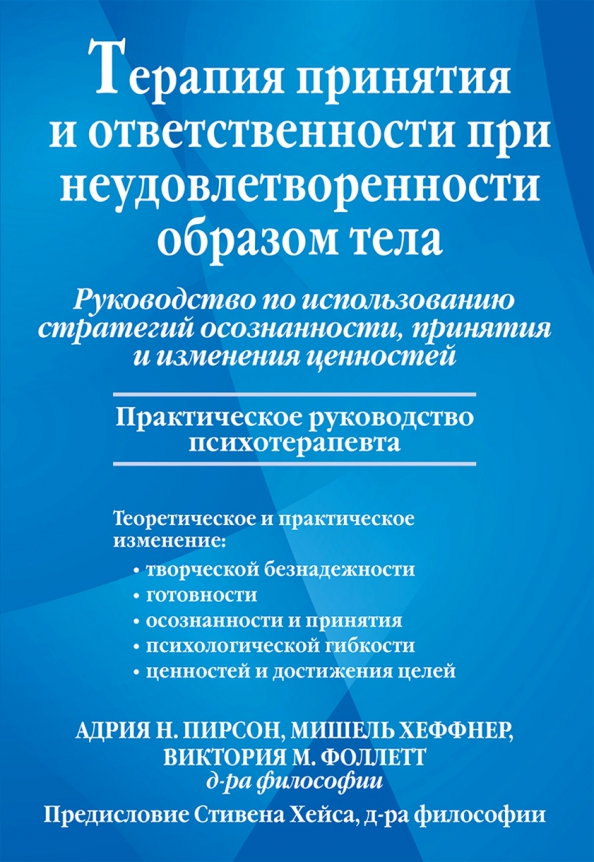 Терапия принятия и ответственности при неудовлетворенности образом тела

Руководство по использованию стратегий осознанности, принятия и изменения ценностей

Практическое руководство психотерапевта

Теоретическое и практическое изменение:
• творческой безнадежности
• готовности
• осознанности и принятия
• психологической гибкости
• ценностей и достижения целей

АДРИЯ Н. ПИРСОН, МИШЕЛЬ ХЕФФНЕР, ВИКТОРИЯ М. ФОЛЛЕТТ
д-ра философии

Предисловие Стивена Хейса, д-ра философии